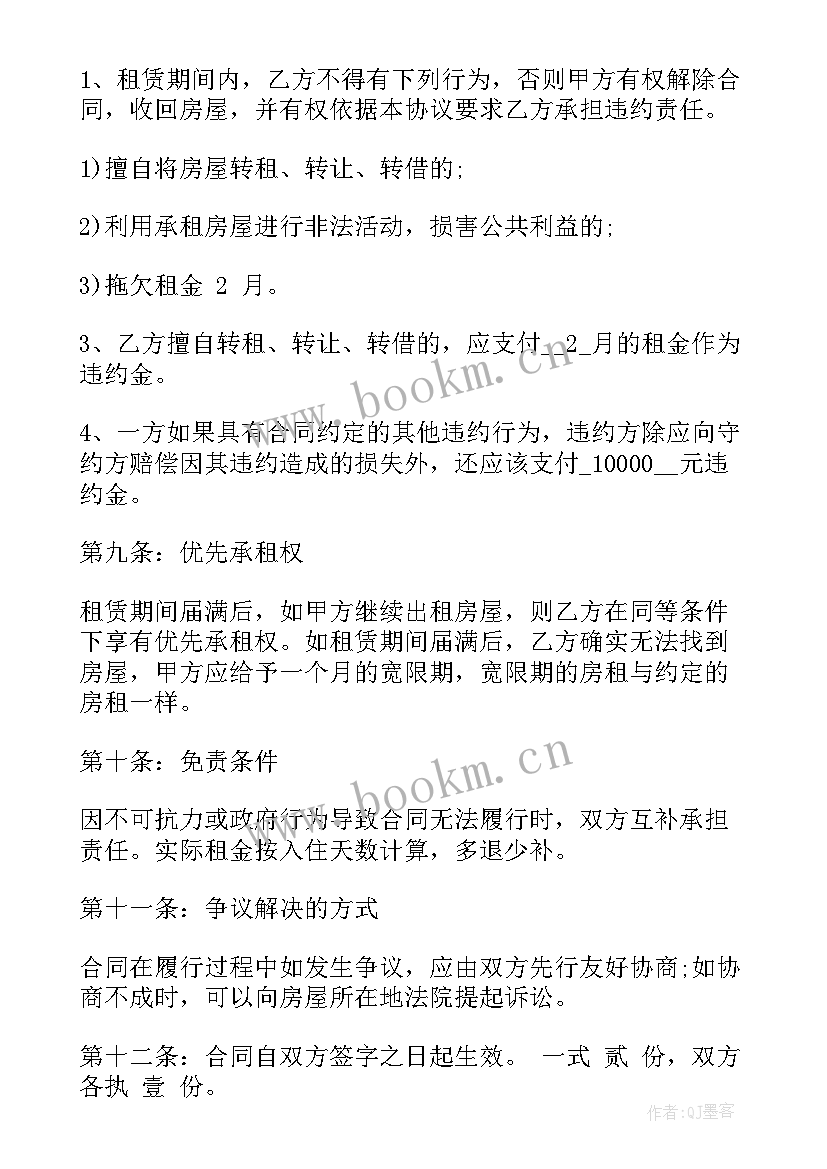 1、租赁期间内，乙方不得有下列行为，否则甲方有权解除合同，收回房屋，并有权依据本协议要求乙方承担违约责任。

1)擅自将房屋转租、转让、转借的;

2)利用承租房屋进行非法活动，损害公共利益的;

3)拖欠租金 2 月。

3、乙方擅自转租、转让、转借的，应支付_2_月的租金作为违约金。

4、一方如果具有合同约定的其他违约行为，违约方除应向守约方赔偿因其违约造成的损失外，还应该支付_10000__元违约金。

第九条：优先承租权

租赁期间届满后，如甲方继续出租房屋，则乙方在同等条件下享有优先承租权。如租赁期间届满后，乙方确实无法找到房屋，甲方应给予一个月的宽限期，宽限期的房租与约定的房租一样。

第十条：免责条件

因不可抗力或政府行为导致合同无法履行时，双方互补承担责任。实际租金按入住天数计算，多退少补。

第十一条：争议解决的方式

合同在履行过程中如发生争议，应由双方先行友好协商;如协商不成时，可以向房屋所在地法院提起诉讼。

第十二条：合同自双方签字之日起生效。 一式 贰 份，双方各执 壹 份。

www.bookm.cn

www.bookm.cn

作者:QJ墨客